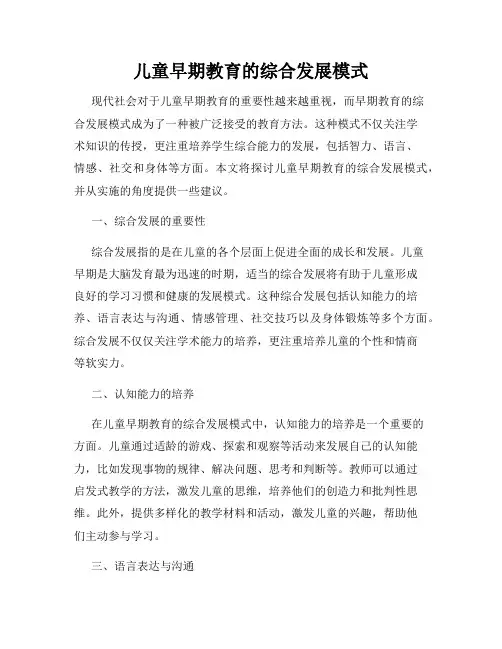 儿童早期教育的综合发展模式

现代社会对于儿童早期教育的重要性越来越重视，而早期教育的综合发展模式成为了一种被广泛接受的教育方法。这种模式不仅关注学术知识的传授，更注重培养学生综合能力的发展，包括智力、语言、情感、社交和身体等方面。本文将探讨儿童早期教育的综合发展模式，并从实施的角度提供一些建议。

一、综合发展的重要性

综合发展指的是在儿童的各个层面上促进全面的成长和发展。儿童早期是大脑发育最为迅速的时期，适当的综合发展将有助于儿童形成良好的学习习惯和健康的发展模式。这种综合发展包括认知能力的培养、语言表达与沟通、情感管理、社交技巧以及身体锻炼等多个方面。综合发展不仅仅关注学术能力的培养，更注重培养儿童的个性和情商等软实力。

二、认知能力的培养

在儿童早期教育的综合发展模式中，认知能力的培养是一个重要的方面。儿童通过适龄的游戏、探索和观察等活动来发展自己的认知能力，比如发现事物的规律、解决问题、思考和判断等。教师可以通过启发式教学的方法，激发儿童的思维，培养他们的创造力和批判性思维。此外，提供多样化的教学材料和活动，激发儿童的兴趣，帮助他们主动参与学习。

三、语言表达与沟通